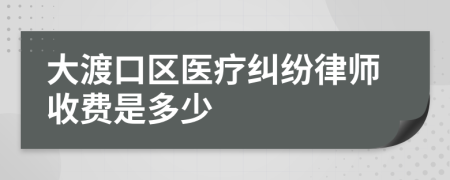 大渡口区医疗纠纷律师收费是多少